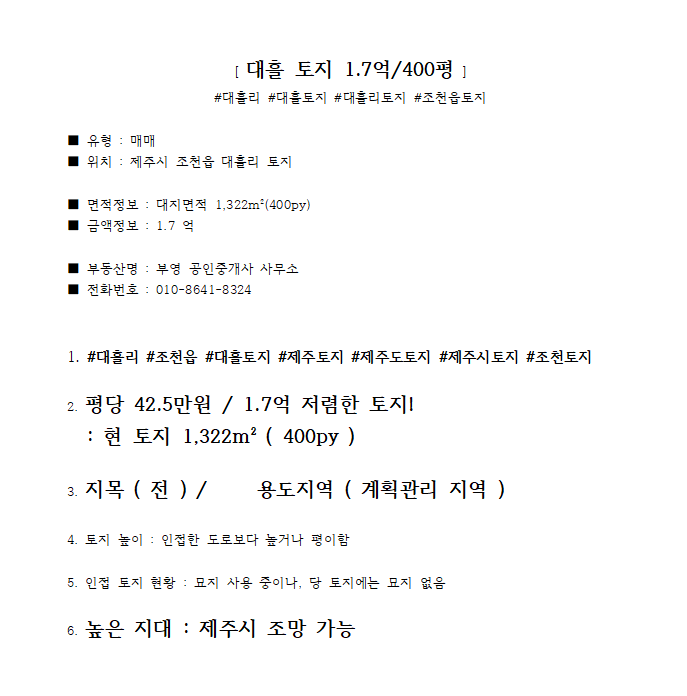 [ 대흘 토지 1.7억/400평 ]

#대흘리 #대흘토지 #대흘리토지 #조천읍토지

■ 유형 : 매매
■ 위치 : 제주시 조천읍 대흘리 토지

■ 면적정보 : 대지면적 1,322m²(400py)
■ 금액정보 : 1.7 억

■ 부동산명 : 부영 공인중개사 사무소
■ 전화번호 : 010-8641-8324

1. #대흘리 #조천읍 #대흘토지 #제주토지 #제주도토지 #제주시토지 #조천토지

2. 평당 42.5만원 / 1.7억 저렴한 토지!
: 현 토지 1,322m² ( 400py )

3. 지목 ( 전 ) / 용도지역 ( 계획관리 지역 )

4. 토지 높이 : 인접한 도로보다 높거나 평이함

5. 인접 토지 현황 : 묘지 사용 중이나, 당 토지에는 묘지 없음

6. 높은 지대 : 제주시 조망 가능